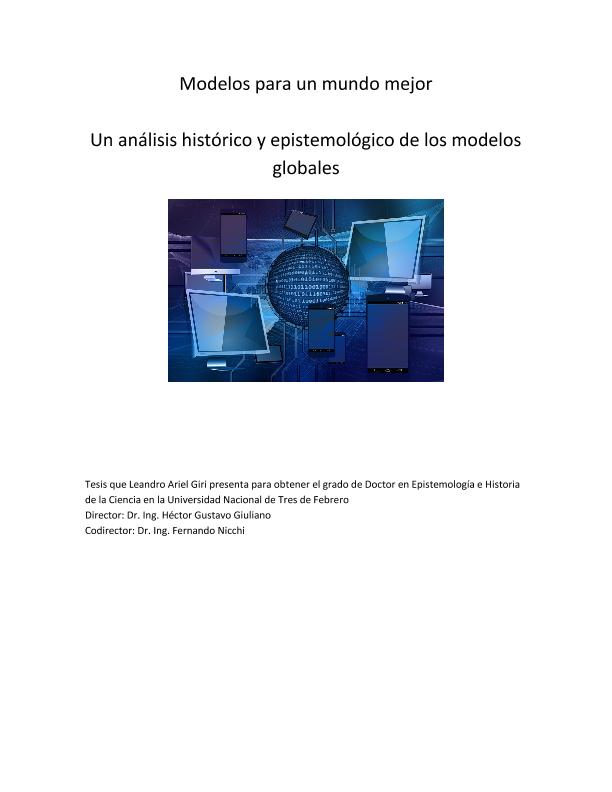 Modelos para un mundo mejor

Un análisis histórico y epistemológico de los modelos globales

Tesis que Leandro Ariel Giri presenta para obtener el grado de Doctor en Epistemología e Historia de la Ciencia en la Universidad Nacional de Tres de Febrero
Director: Dr. Ing. Héctor Gustavo Giuliano
Codirector: Dr. Ing. Fernando Nicchi